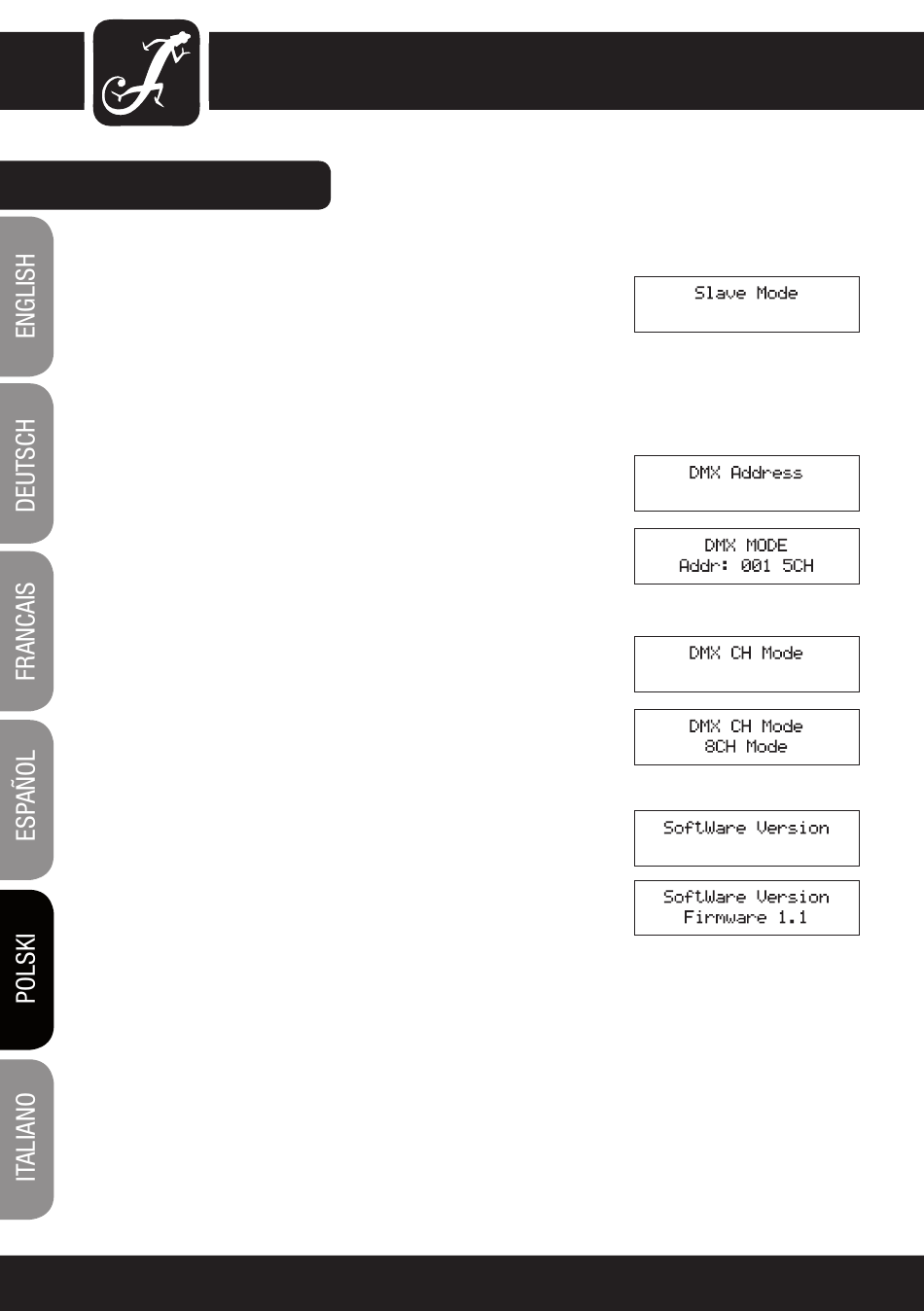 ENGLISH

DEUTSCH

FRANCAIS

ESPAÑOL

POLSKI

ITALIANO

Slave Mode

DMX Address

DMX MODE
Addr: 001 5CH

DMX CH Mode

DMX CH Mode
8CH Mode

SoftWare Version

SoftWare Version
Firmware 1.1